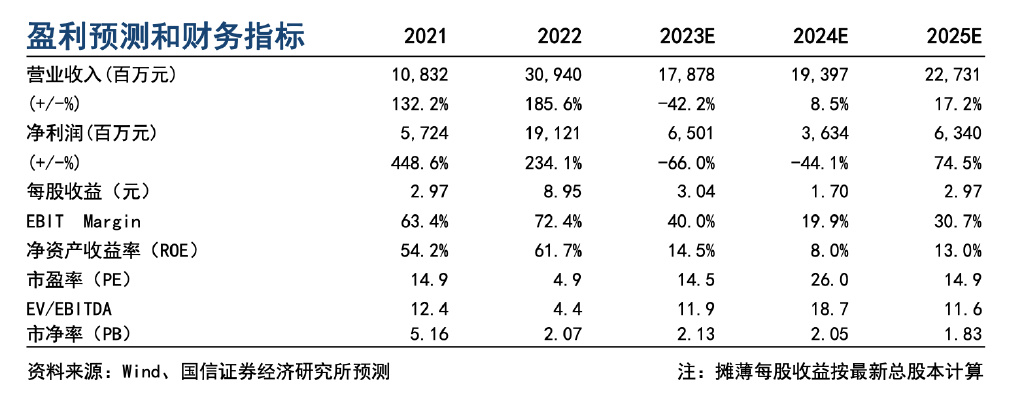 | 盈利预测和财务指标 | 2021 | 2022 | 2023E | 2024E | 2025E |
|---|---|---|---|---|---|
| 营业收入(百万元) | 10,832 | 30,940 | 17,878 | 19,397 | 22,731 |
| (+/-%) | 132.2% | 185.6% | -42.2% | 8.5% | 17.2% |
| 净利润(百万元) | 5,724 | 19,121 | 6,501 | 3,634 | 6,340 |
| (+/-%) | 448.6% | 234.1% | -66.0% | -44.1% | 74.5% |
| 每股收益（元） | 2.97 | 8.95 | 3.04 | 1.70 | 2.97 |
| EBIT Margin | 63.4% | 72.4% | 40.0% | 19.9% | 30.7% |
| 净资产收益率（ROE） | 54.2% | 61.7% | 14.5% | 8.0% | 13.0% |
| 市盈率（PE） | 14.9 | 4.9 | 14.5 | 26.0 | 14.9 |
| EV/EBITDA | 12.4 | 4.4 | 11.9 | 18.7 | 11.6 |
| 市净率（PB） | 5.16 | 2.07 | 2.13 | 2.05 | 1.83 |

资料来源：Wind、国信证券经济研究所预测

注：摊薄每股收益按最新总股本计算